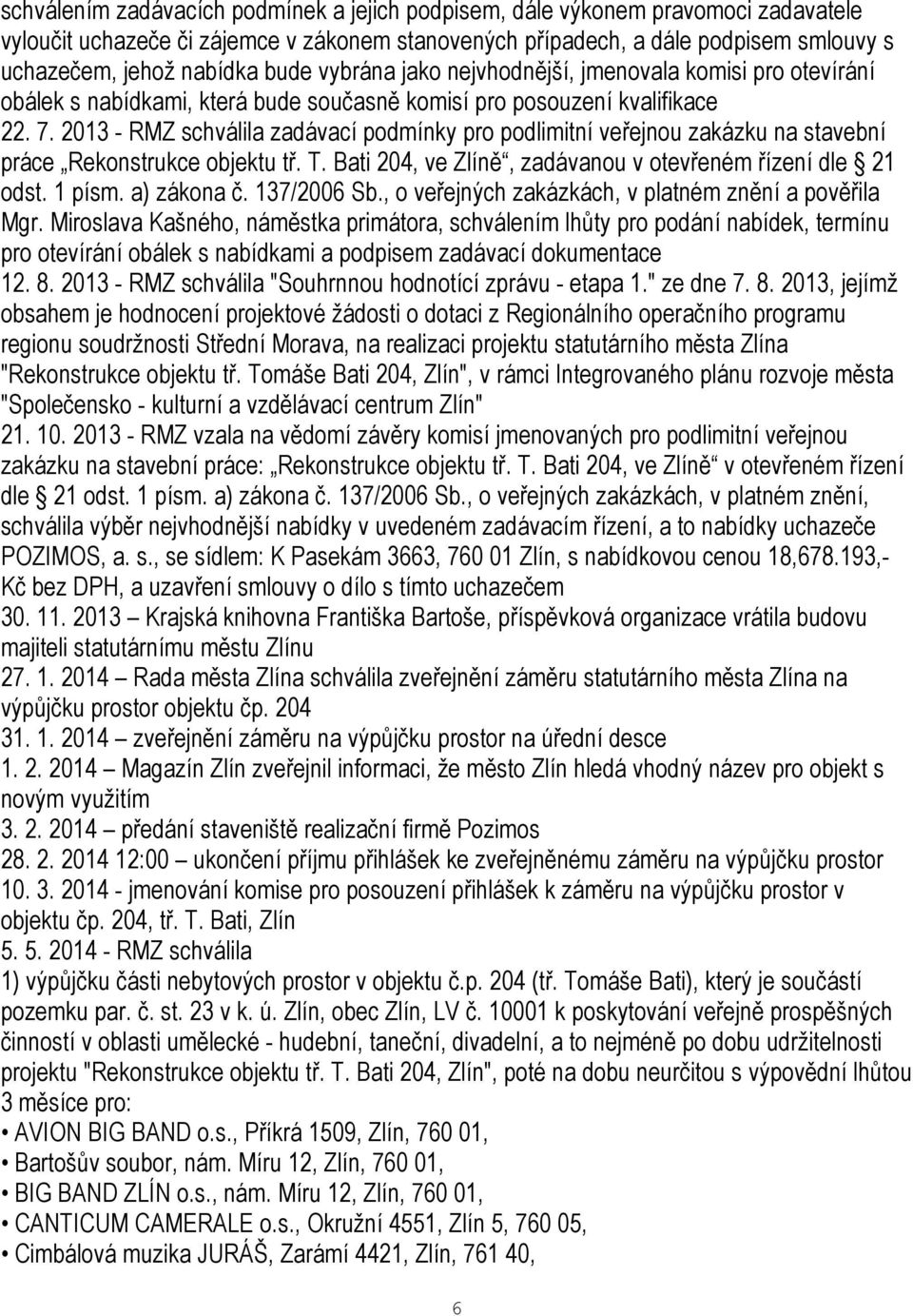 schválením zadávacích podmínek a jejich podpisem, dále výkonem pravomoci zadavatele vyloučit uchazeče či zájemce v zákonem stanovených případech, a dále podpisem smlouvy s uchazečem, jehož nabídka bude vybrána jako nejvhodnější, jmenovala komisi pro otevírání obálek s nabídkami, která bude současně komisí pro posouzení kvalifikace
22. 7. 2013 - RMZ schválila zadávací podmínky pro podlimitní veřejnou zakázku na stavební práce „Rekonstrukce objektu tř. T. Bati 204, ve Zlíně“, zadávanou v otevřeném řízení dle § 21 odst. 1 písm. a) zákona č. 137/2006 Sb., o veřejných zakázkách, v platném znění a pověřila Mgr. Miroslava Kašného, náměstka primátora, schválením lhůty pro podání nabídek, termínu pro otevírání obálek s nabídkami a podpisem zadávací dokumentace
12. 8. 2013 - RMZ schválila "Souhrnnou hodnotící zprávu - etapa 1." ze dne 7. 8. 2013, jejímž obsahem je hodnocení projektové žádosti o dotaci z Regionálního operačního programu regionu soudržnosti Střední Morava, na realizaci projektu statutárního města Zlína "Rekonstrukce objektu tř. Tomáše Bati 204, Zlín", v rámci Integrovaného plánu rozvoje města "Společensko - kulturní a vzdělávací centrum Zlín"
21. 10. 2013 - RMZ vzala na vědomí závěry komisí jmenovaných pro podlimitní veřejnou zakázku na stavební práce: „Rekonstrukce objektu tř. T. Bati 204, ve Zlíně“ v otevřeném řízení dle § 21 odst. 1 písm. a) zákona č. 137/2006 Sb., o veřejných zakázkách, v platném znění, schválila výběr nejvhodnější nabídky v uvedeném zadávacím řízení, a to nabídky uchazeče POZIMOS, a. s., se sídlem: K Pasekám 3663, 760 01 Zlín, s nabídkovou cenou 18,678.193,- Kč bez DPH, a uzavření smlouvy o dílo s tímto uchazečem
30. 11. 2013 – Krajská knihovna Františka Bartoše, příspěvková organizace vrátila budovu majiteli statutárnímu městu Zlínu
27. 1. 2014 – Rada města Zlína schválila zveřejnění záměru statutárního města Zlína na výpůjčku prostor objektu čp. 204
31. 1. 2014 – zveřejnění záměru na výpůjčku prostor na úřední desce
1. 2. 2014 – Magazín Zlín zveřejnil informaci, že město Zlín hledá vhodný název pro objekt s novým využitím
3. 2. 2014 – předání staveniště realizační firmě Pozimos
28. 2. 2014 12:00 – ukončení příjmu přihlášek ke zveřejněnému záměru na výpůjčku prostor
10. 3. 2014 - jmenování komise pro posouzení přihlášek k záměru na výpůjčku prostor v objektu čp. 204, tř. T. Bati, Zlín
5. 5. 2014 - RMZ schválila
1) výpůjčku části nebytových prostor v objektu č.p. 204 (tř. Tomáše Bati), který je součástí pozemku par. č. st. 23 v k. ú. Zlín, obec Zlín, LV č. 10001 k poskytování veřejně prospěšných činností v oblasti umělecké - hudební, taneční, divadelní, a to nejméně po dobu udržitelnosti projektu "Rekonstrukce objektu tř. T. Bati 204, Zlín", poté na dobu neurčitou s výpovědní lhůtou 3 měsíce pro:
• AVION BIG BAND o.s., Příkrá 1509, Zlín, 760 01,
• Bartošův soubor, nám. Míru 12, Zlín, 760 01,
• BIG BAND ZLÍN o.s., nám. Míru 12, Zlín, 760 01,
• CANTICUM CAMERALE o.s., Okružní 4551, Zlín 5, 760 05,
• Cimbálová muzika JURÁŠ, Zarámí 4421, Zlín, 761 40,

6